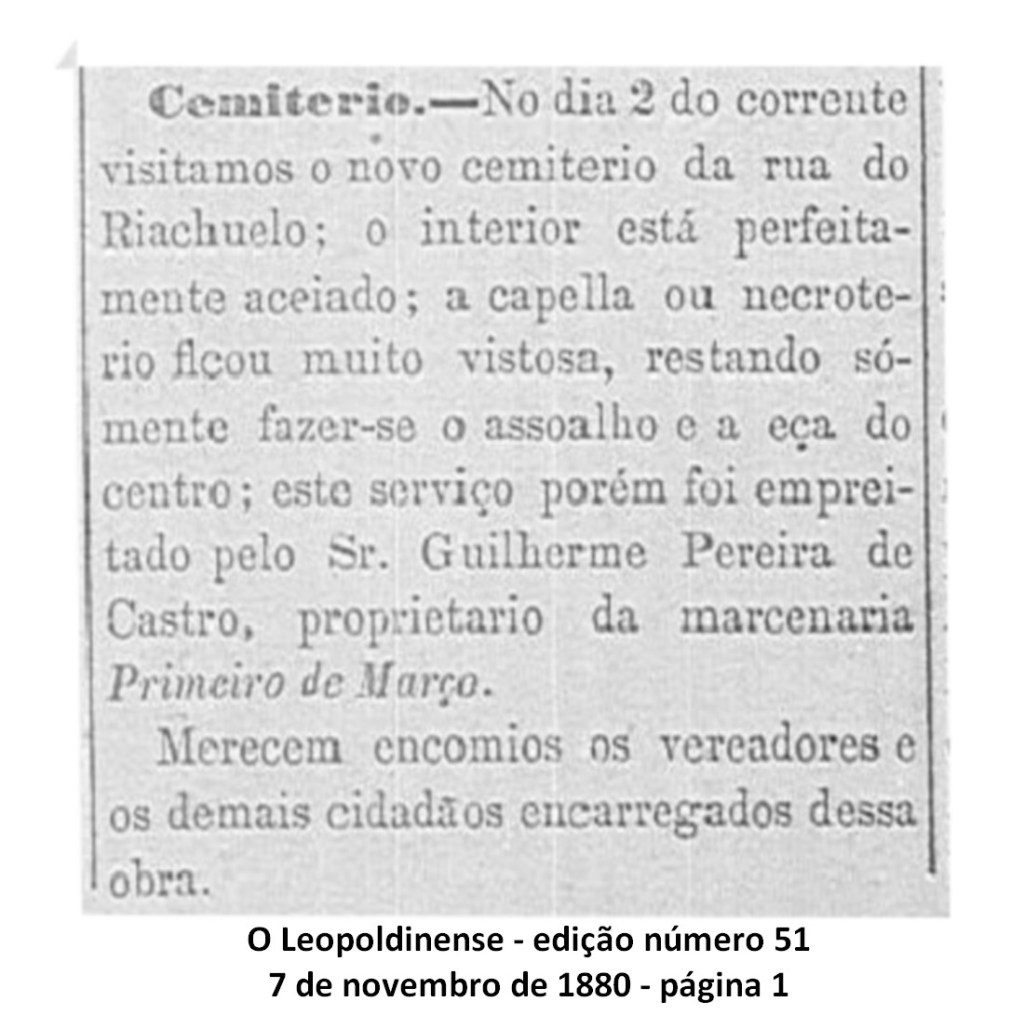 Cemiterio.—No dia 2 do corrente visitamos o novo cemiterio da rua do Riachuelo; o interior está perfeitamente aceiado; a capella ou necroterio ficou muito vistosa, restando sómente fazer-se o assoalho e a eça do centro; este serviço porém foi empreitado pelo Sr. Guilherme Pereira de Castro, proprietario da marcenaria Primeiro de Março.

Merecem encomios os vereadores e os demais cidadãos encarregados dessa obra.

O Leopoldinense - edição número 51
7 de novembro de 1880 - página 1